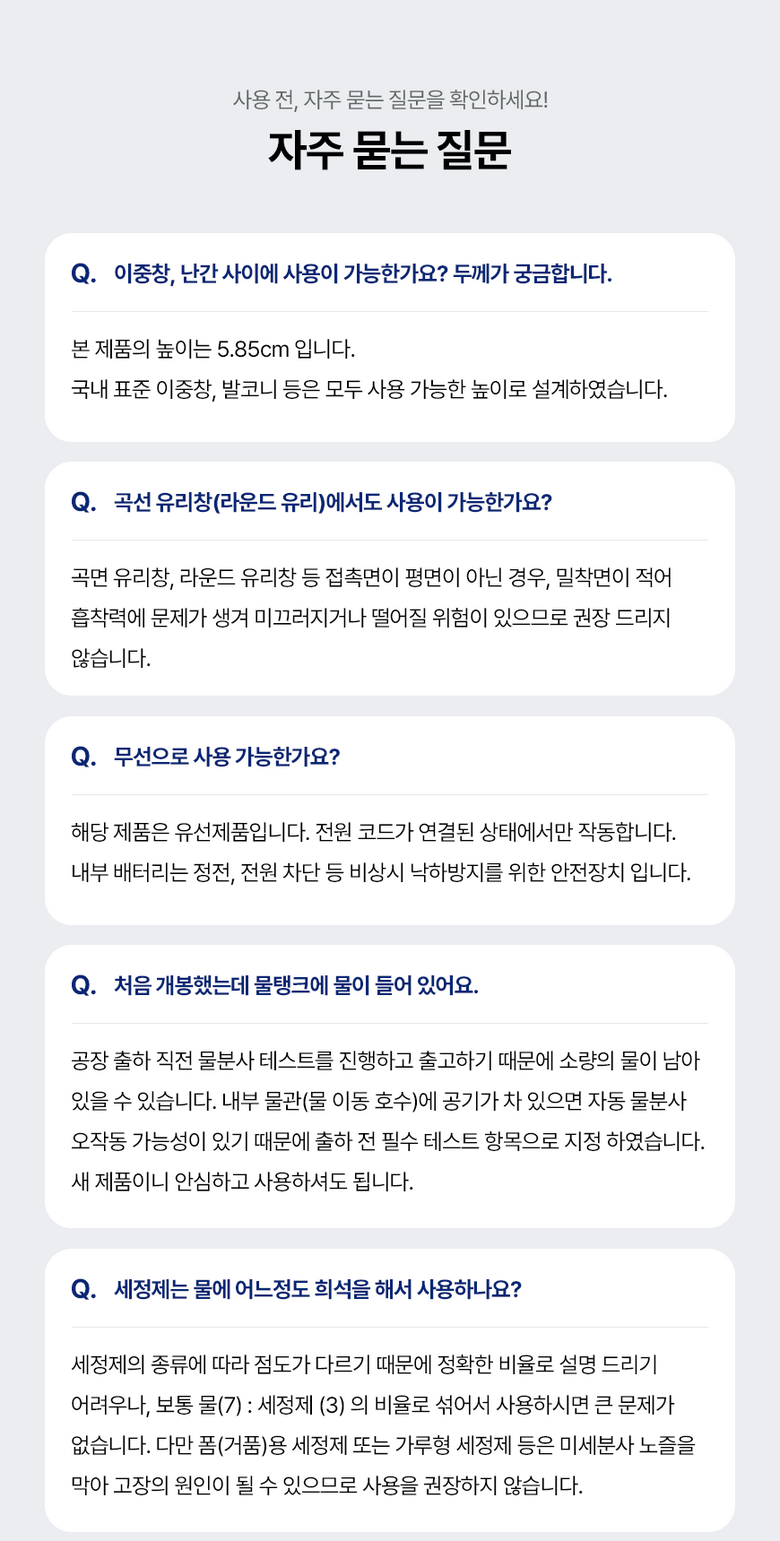 사용 전, 자주 묻는 질문을 확인하세요!

자주 묻는 질문

Q. 이중창, 난간 사이에 사용이 가능한가요? 두께가 궁금합니다.

본 제품의 높이는 5.85cm 입니다.
국내 표준 이중창, 발코니 등은 모두 사용 가능한 높이로 설계하였습니다.

Q. 곡선 유리창(라운드 유리)에서도 사용이 가능한가요?

곡면 유리창, 라운드 유리창 등 접촉면이 평면이 아닌 경우, 밀착면이 적어 흡착력에 문제가 생겨 미끄러지거나 떨어질 위험이 있으므로 권장 드리지 않습니다.

Q. 무선으로 사용 가능한가요?

해당 제품은 유선제품입니다. 전원 코드가 연결된 상태에서만 작동합니다.
내부 배터리는 정전, 전원 차단 등 비상시 낙하방지를 위한 안전장치 입니다.

Q. 처음 개봉했는데 물탱크에 물이 들어 있어요.

공장 출하 직전 물분사 테스트를 진행하고 출고하기 때문에 소량의 물이 남아 있을 수 있습니다. 내부 물관(물 이동 호수)에 공기가 차 있으면 자동 물분사 오작동 가능성이 있기 때문에 출하 전 필수 테스트 항목으로 지정 하였습니다.
새 제품이니 안심하고 사용하셔도 됩니다.

Q. 세정제는 물에 어느정도 희석을 해서 사용하나요?

세정제의 종류에 따라 점도가 다르기 때문에 정확한 비율로 설명 드리기 어려우나, 보통 물(7) : 세정제 (3) 의 비율로 섞어서 사용하시면 큰 문제가 없습니다. 다만 폼(거품)용 세정제 또는 가루형 세정제 등은 미세분사 노즐을 막아 고장의 원인이 될 수 있으므로 사용을 권장하지 않습니다.